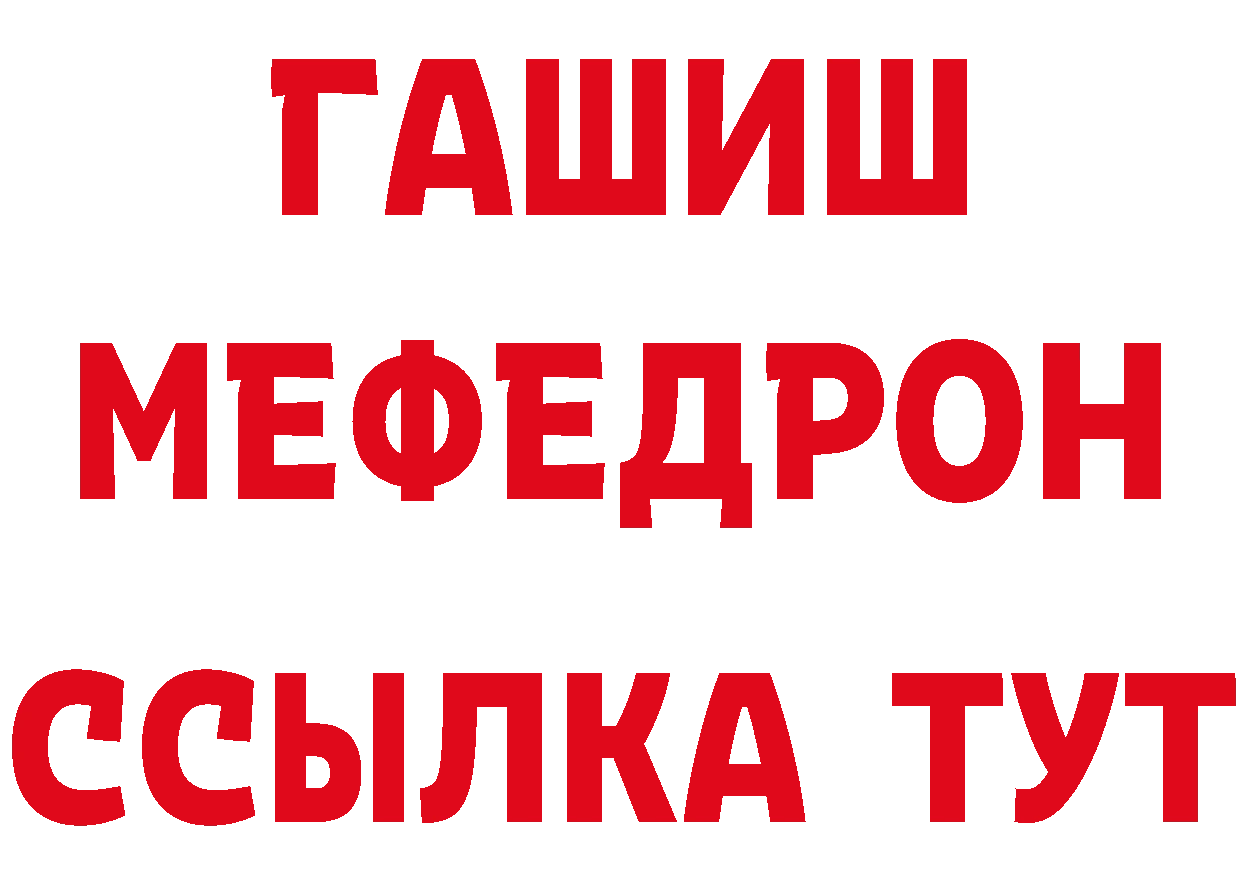 ГАШИШ
МЕФЕДРОН
ССЫЛКА ТУТ